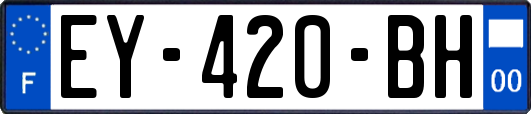 F
EY-420-BH
00